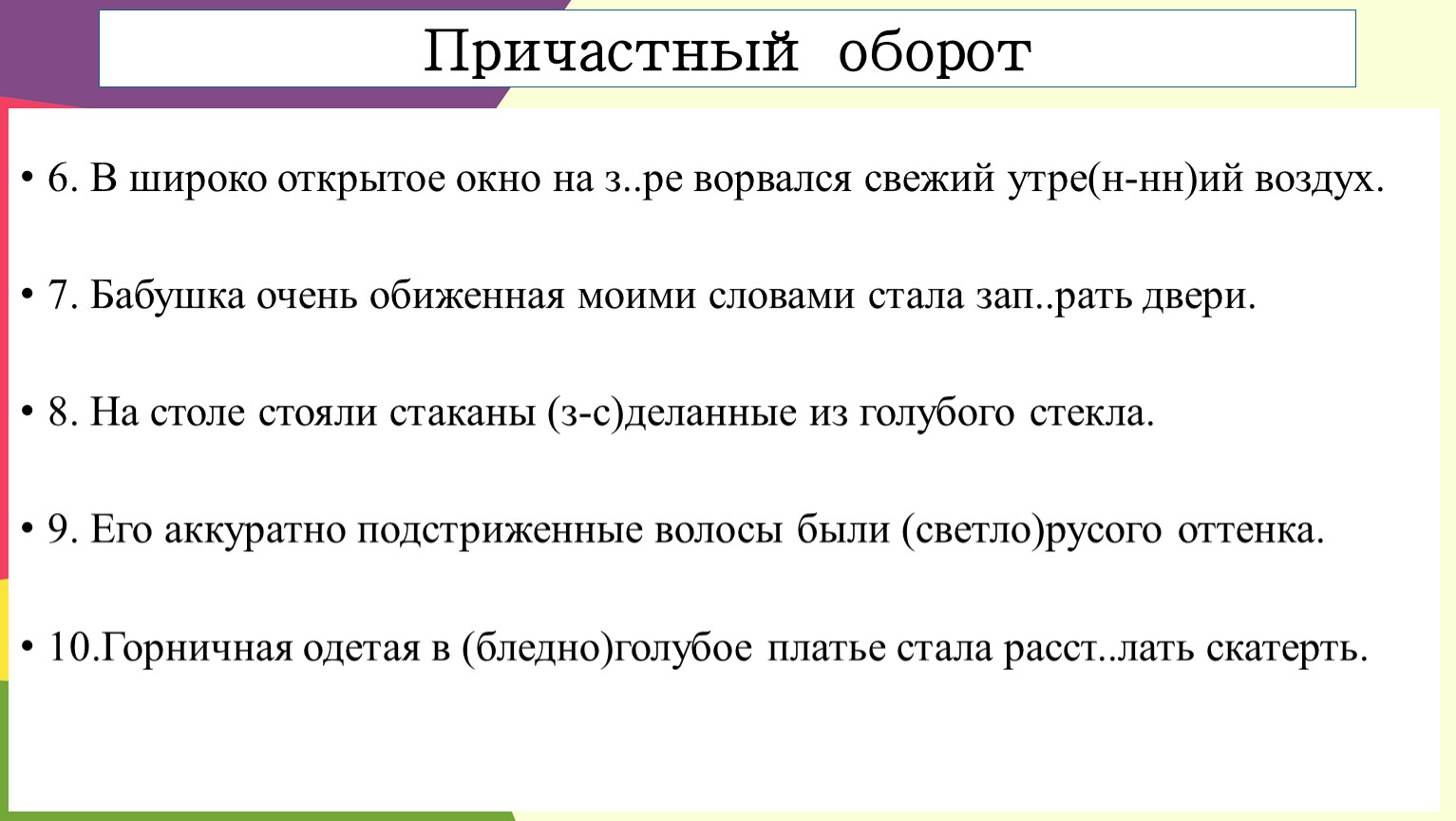 Причастный оборот

• 6. В широко открытое окно на з..ре ворвался свежий утре(н-нн)ий воздух.

• 7. Бабушка очень обиженная моими словами стала зап..рать двери.

• 8. На столе стояли стаканы (з-с)деланные из голубого стекла.

• 9. Его аккуратно подстриженные волосы были (светло)русого оттенка.

• 10.Горничная одетая в (бледно)голубое платье стала расст..лать скатерть.